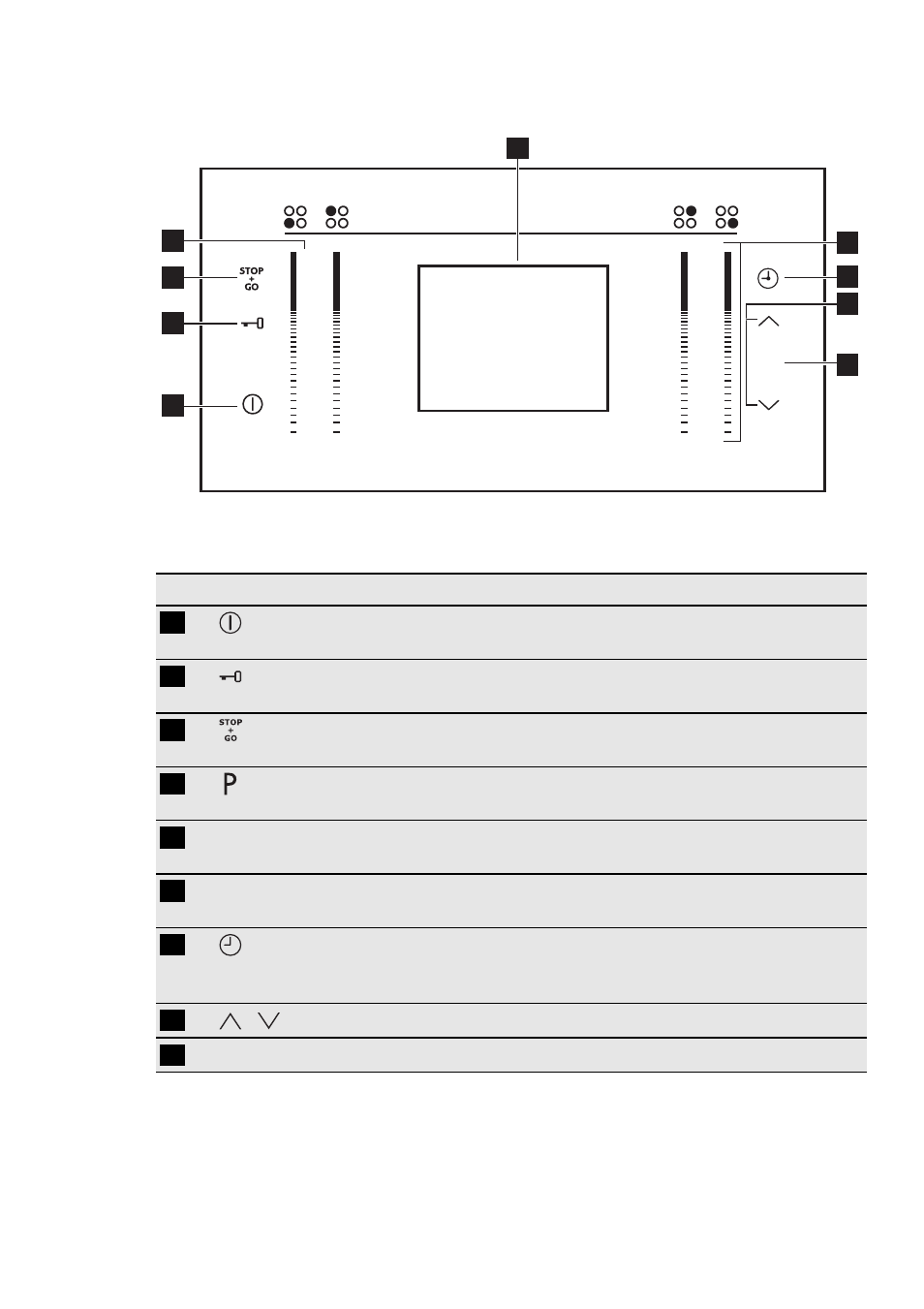 STOP
+
GO

STOP
+
GO

P